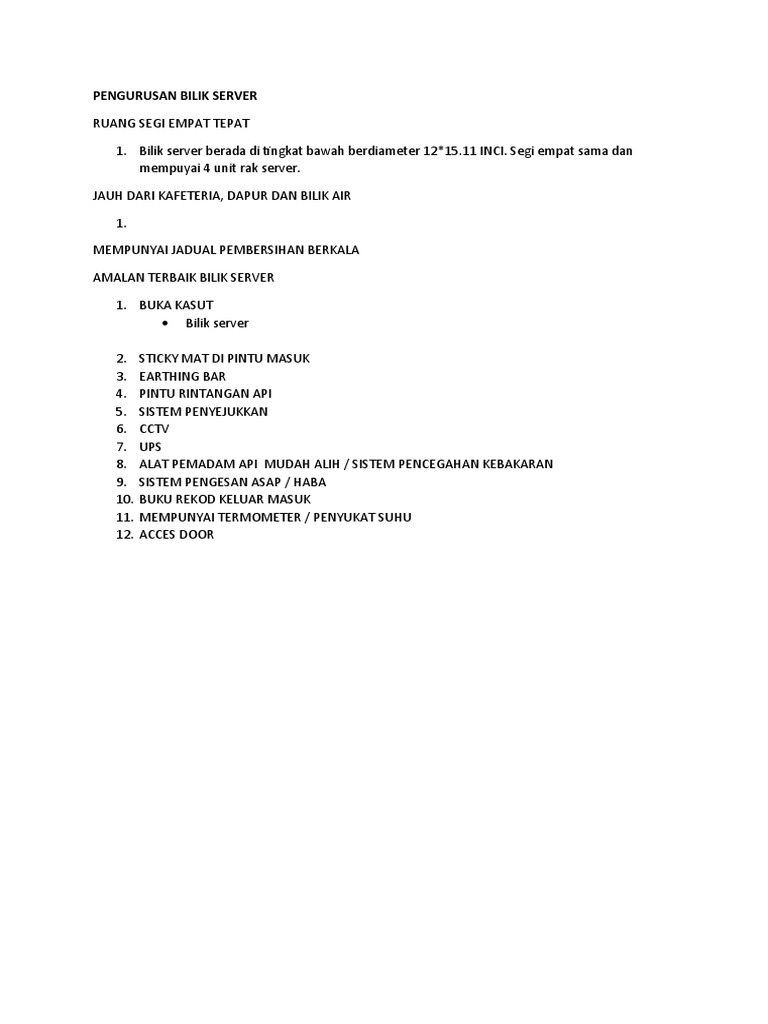 PENGURUSAN BILIK SERVER

RUANG SEGI EMPAT TEPAT

1. Bilik server berada di tingkat bawah berdiameter 12*15.11 INCI. Segi empat sama dan mempuyai 4 unit rak server.

JAUH DARI KAFETERIA, DAPUR DAN BILIK AIR

1.

MEMPUNYAI JADUAL PEMBERSIHAN BERKALA

AMALAN TERBAIK BILIK SERVER

1. BUKA KASUT
 • Bilik server

2. STICKY MAT DI PINTU MASUK
3. EARTHING BAR
4. PINTU RINTANGAN API
5. SISTEM PENYEJUKKAN
6. CCTV
7. UPS
8. ALAT PEMADAM API MUDAH ALIH / SISTEM PENCEGAHAN KEBAKARAN
9. SISTEM PENGESAN ASAP / HABA
10. BUKU REKOD KELUAR MASUK
11. MEMPUNYAI TERMOMETER / PENYUKAT SUHU
12. ACCES DOOR